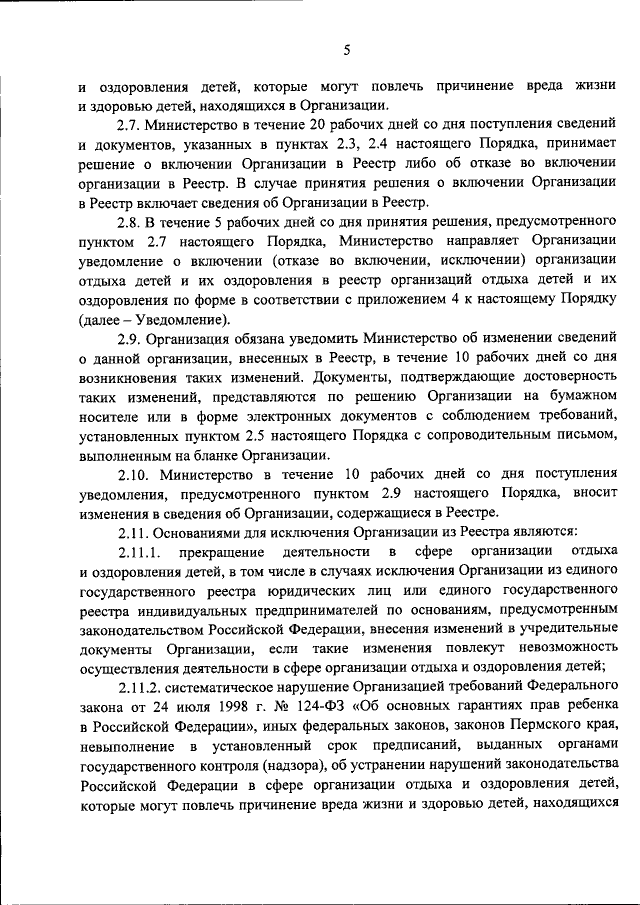 5

и оздоровления детей, которые могут повлечь причинение вреда жизни и здоровью детей, находящихся в Организации.

2.7. Министерство в течение 20 рабочих дней со дня поступления сведений и документов, указанных в пунктах 2.3, 2.4 настоящего Порядка, принимает решение о включении Организации в Реестр либо об отказе во включении организации в Реестр. В случае принятия решения о включении Организации в Реестр включает сведения об Организации в Реестр.

2.8. В течение 5 рабочих дней со дня принятия решения, предусмотренного пунктом 2.7 настоящего Порядка, Министерство направляет Организации уведомление о включении (отказе во включении, исключении) организации отдыха детей и их оздоровления в реестр организаций отдыха детей и их оздоровления по форме в соответствии с приложением 4 к настоящему Порядку (далее – Уведомление).

2.9. Организация обязана уведомить Министерство об изменении сведений о данной организации, внесенных в Реестр, в течение 10 рабочих дней со дня возникновения таких изменений. Документы, подтверждающие достоверность таких изменений, представляются по решению Организации на бумажном носителе или в форме электронных документов с соблюдением требований, установленных пунктом 2.5 настоящего Порядка с сопроводительным письмом, выполненным на бланке Организации.

2.10. Министерство в течение 10 рабочих дней со дня поступления уведомления, предусмотренного пунктом 2.9 настоящего Порядка, вносит изменения в сведения об Организации, содержащиеся в Реестре.

2.11. Основаниями для исключения Организации из Реестра являются:

2.11.1. прекращение деятельности в сфере организации отдыха и оздоровления детей, в том числе в случаях исключения Организации из единого государственного реестра юридических лиц или единого государственного реестра индивидуальных предпринимателей по основаниям, предусмотренным законодательством Российской Федерации, внесения изменений в учредительные документы Организации, если такие изменения повлекут невозможность осуществления деятельности в сфере организации отдыха и оздоровления детей;

2.11.2. систематическое нарушение Организацией требований Федерального закона от 24 июля 1998 г. № 124-ФЗ «Об основных гарантиях прав ребенка в Российской Федерации», иных федеральных законов, законов Пермского края, невыполнение в установленный срок предписаний, выданных органами государственного контроля (надзора), об устранении нарушений законодательства Российской Федерации в сфере организации отдыха и оздоровления детей, которые могут повлечь причинение вреда жизни и здоровью детей, находящихся